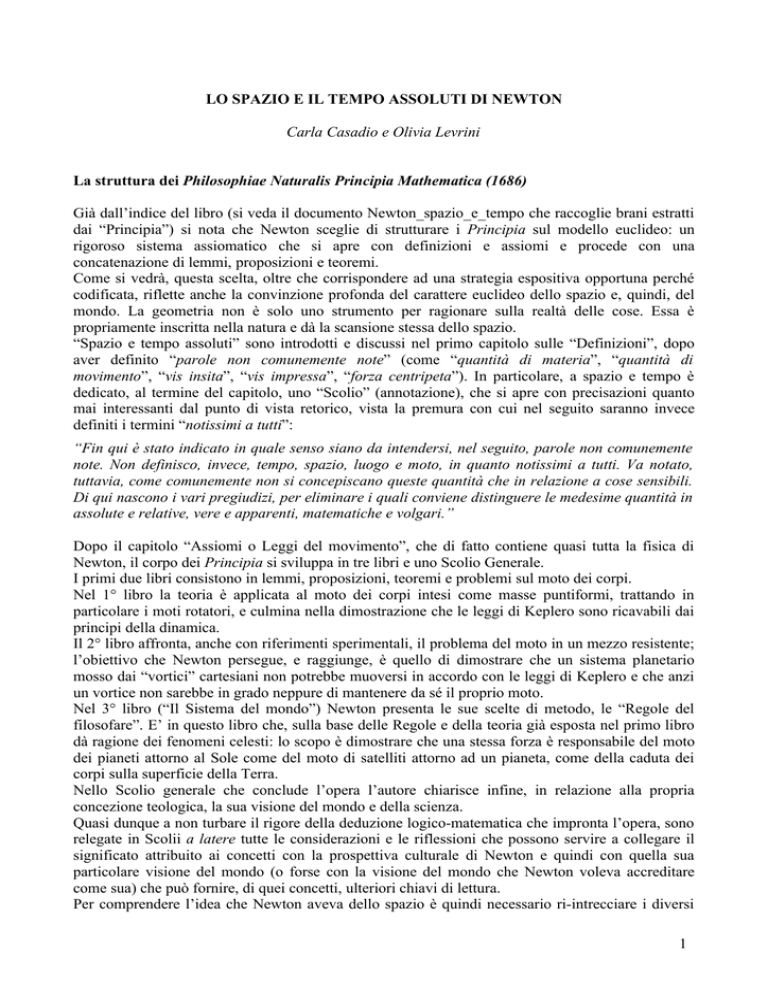 LO SPAZIO E IL TEMPO ASSOLUTI DI NEWTON

Carla Casadio e Olivia Levrini

La struttura dei Philosophiae Naturalis Principia Mathematica (1686)

Già dall'indice del libro (si veda il documento Newton_spazio_e_tempo che raccoglie brani estratti dai "Principia") si nota che Newton sceglie di strutturare i Principia sul modello euclideo: un rigoroso sistema assiomatico che si apre con definizioni e assiomi e procede con una concatenazione di lemmi, proposizioni e teoremi.
Come si vedrà, questa scelta, oltre che corrispondere ad una strategia espositiva opportuna perché codificata, riflette anche la convinzione profonda del carattere euclideo dello spazio e, quindi, del mondo. La geometria non è solo uno strumento per ragionare sulla realtà delle cose. Essa è propriamente inscritta nella natura e dà la scansione stessa dello spazio.
"Spazio e tempo assoluti" sono introdotti e discussi nel primo capitolo sulle "Definizioni", dopo aver definito "parole non comunemente note" (come "quantità di materia", "quantità di movimento", "vis insita", "vis impressa", "forza centripeta"). In particolare, a spazio e tempo è dedicato, al termine del capitolo, uno "Scolio" (annotazione), che si apre con precisazioni quanto mai interessanti dal punto di vista retorico, vista la premura con cui nel seguito saranno invece definiti i termini "notissimi a tutti":

"Fin qui è stato indicato in quale senso siano da intendersi, nel seguito, parole non comunemente note. Non definisco, invece, tempo, spazio, luogo e moto, in quanto notissimi a tutti. Va notato, tuttavia, come comunemente non si concepiscano queste quantità che in relazione a cose sensibili. Di qui nascono i vari pregiudizi, per eliminare i quali conviene distinguere le medesime quantità in assolute e relative, vere e apparenti, matematiche e volgari."

Dopo il capitolo "Assiomi o Leggi del movimento", che di fatto contiene quasi tutta la fisica di Newton, il corpo dei Principia si sviluppa in tre libri e uno Scolio Generale.
I primi due libri consistono in lemmi, proposizioni, teoremi e problemi sul moto dei corpi.
Nel 1° libro la teoria è applicata al moto dei corpi intesi come masse puntiformi, trattando in particolare i moti rotatori, e culmina nella dimostrazione che le leggi di Keplero sono ricavabili dai principi della dinamica.
Il 2° libro affronta, anche con riferimenti sperimentali, il problema del moto in un mezzo resistente; l'obiettivo che Newton persegue, e raggiunge, è quello di dimostrare che un sistema planetario mosso dai "vortici" cartesiani non potrebbe muoversi in accordo con le leggi di Keplero e che anzi un vortice non sarebbe in grado neppure di mantenere da sé il proprio moto.
Nel 3° libro ("Il Sistema del mondo") Newton presenta le sue scelte di metodo, le "Regole del filosofare". E' in questo libro che, sulla base delle Regole e della teoria già esposta nel primo libro dà ragione dei fenomeni celesti: lo scopo è dimostrare che una stessa forza è responsabile del moto dei pianeti attorno al Sole come del moto di satelliti attorno ad un pianeta, come della caduta dei corpi sulla superficie della Terra.
Nello Scolio generale che conclude l'opera l'autore chiarisce infine, in relazione alla propria concezione teologica, la sua visione del mondo e della scienza.
Quasi dunque a non turbare il rigore della deduzione logico-matematica che impronta l'opera, sono relegate in Scolii a latere tutte le considerazioni e le riflessioni che possono servire a collegare il significato attribuito ai concetti con la prospettiva culturale di Newton e quindi con quella sua particolare visione del mondo (o forse con la visione del mondo che Newton voleva accreditare come sua) che può fornire, di quei concetti, ulteriori chiavi di lettura.
Per comprendere l'idea che Newton aveva dello spazio è quindi necessario ri-intrecciare i diversi

1